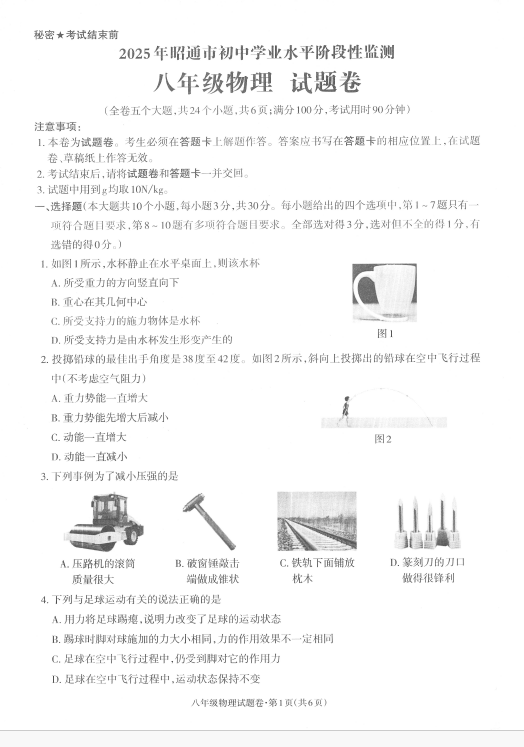 秘密★考试结束前

2025年昭通市初中学业水平阶段性监测

八年级物理 试题卷

（全卷五个大题，共24个小题，共6页；满分100分，考试用时90分钟）

注意事项：

1. 本卷为试题卷。考生必须在答题卡上解题作答。答案应书写在答题卡的相应位置上，在试题卷、草稿纸上作答无效。

2. 考试结束后，请将试题卷和答题卡一并交回。

3. 试题中用到g均取10N/kg。

一、选择题（本大题共10个小题，每小题3分，共30分。每小题给出的四个选项中，第1～7题只有一项符合题目要求，第8～10题有多项符合题目要求。全部选对得3分，选对但不全的得1分，有选错的得0分。）

1. 如图1所示，水杯静止在水平桌面上，则该水杯

A. 所受重力的方向竖直向下

B. 重心在其几何中心

C. 所受支持力的施力物体是水杯

D. 所受支持力是由水杯发生形变产生的

图1

2. 投掷铅球的最佳出手角度是38度至42度。如图2所示，斜向上投掷出的铅球在空中飞行过程中（不考虑空气阻力）

A. 重力势能一直增大

B. 重力势能先增大后减小

C. 动能一直增大

D. 动能一直减小

图2

3. 下列事例为了减小压强的是

A. 压路机的滚筒质量很大

B. 破窗锤敲击端做成锥状

C. 铁轨下面铺放枕木

D. 篆刻刀的刀口做得很锋利

4. 下列与足球运动有关的说法正确的是

A. 用力将足球踢瘪，说明力改变了足球的运动状态

B. 踢球时脚对球施加的力大小相同，力的作用效果不一定相同

C. 足球在空中飞行过程中，仍受到脚对它的作用力

D. 足球在空中飞行过程中，运动状态保持不变

八年级物理试题卷·第1页（共6页）